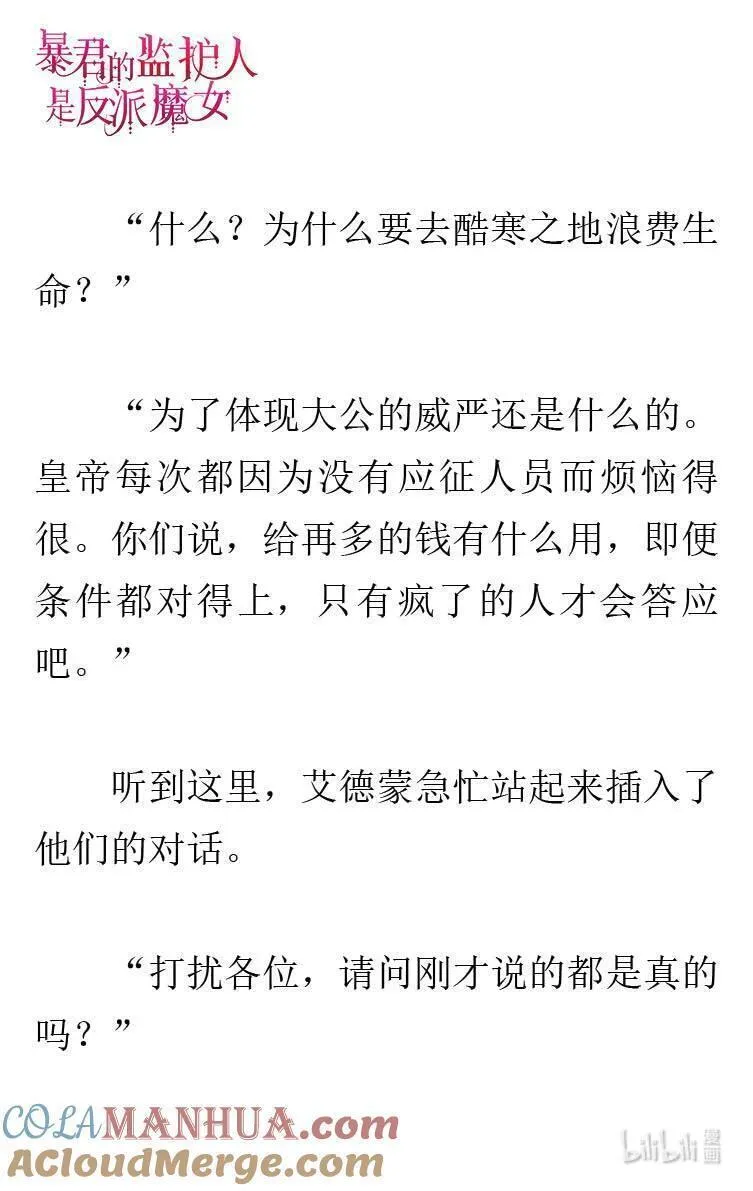 暴君的监护人是反派魔女

“什么？为什么要去酷寒之地浪费生命？”

“为了体现大公的威严还是什么的。皇帝每次都因为没有应征人员而烦恼得很。你们说，给再多的钱有什么用，即便条件都对得上，只有疯了的人才会答应吧。”

听到这里，艾德蒙急忙站起来插入了他们的对话。

“打扰各位，请问刚才说的都是真的吗？”

COLAMANHUA.com
ACloudMerge.com
bilibili 漫画